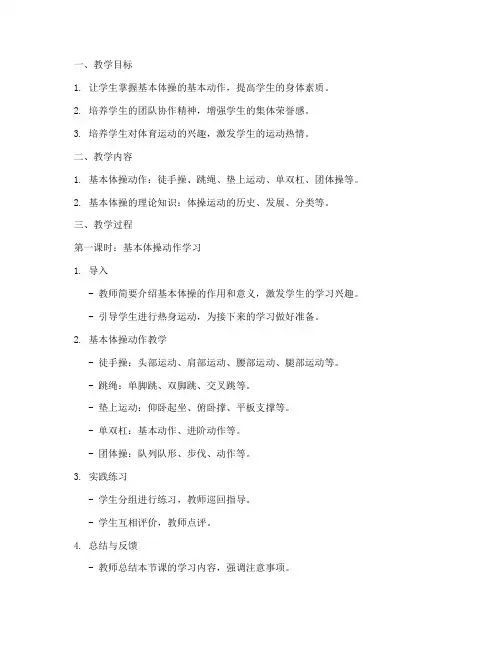 一、教学目标

1. 让学生掌握基本体操的基本动作，提高学生的身体素质。

2. 培养学生的团队协作精神，增强学生的集体荣誉感。

3. 培养学生对体育运动的兴趣，激发学生的运动热情。

二、教学内容

1. 基本体操动作：徒手操、跳绳、垫上运动、单双杠、团体操等。

2. 基本体操的理论知识：体操运动的历史、发展、分类等。

三、教学过程

第一课时：基本体操动作学习

1. 导入

- 教师简要介绍基本体操的作用和意义，激发学生的学习兴趣。

- 引导学生进行热身运动，为接下来的学习做好准备。

2. 基本体操动作教学

- 徒手操：头部运动、肩部运动、腰部运动、腿部运动等。

- 跳绳：单脚跳、双脚跳、交叉跳等。

- 垫上运动：仰卧起坐、俯卧撑、平板支撑等。

- 单双杠：基本动作、进阶动作等。

- 团体操：队列队形、步伐、动作等。

3. 实践练习

- 学生分组进行练习，教师巡回指导。

- 学生互相评价，教师点评。

4. 总结与反馈

- 教师总结本节课的学习内容，强调注意事项。